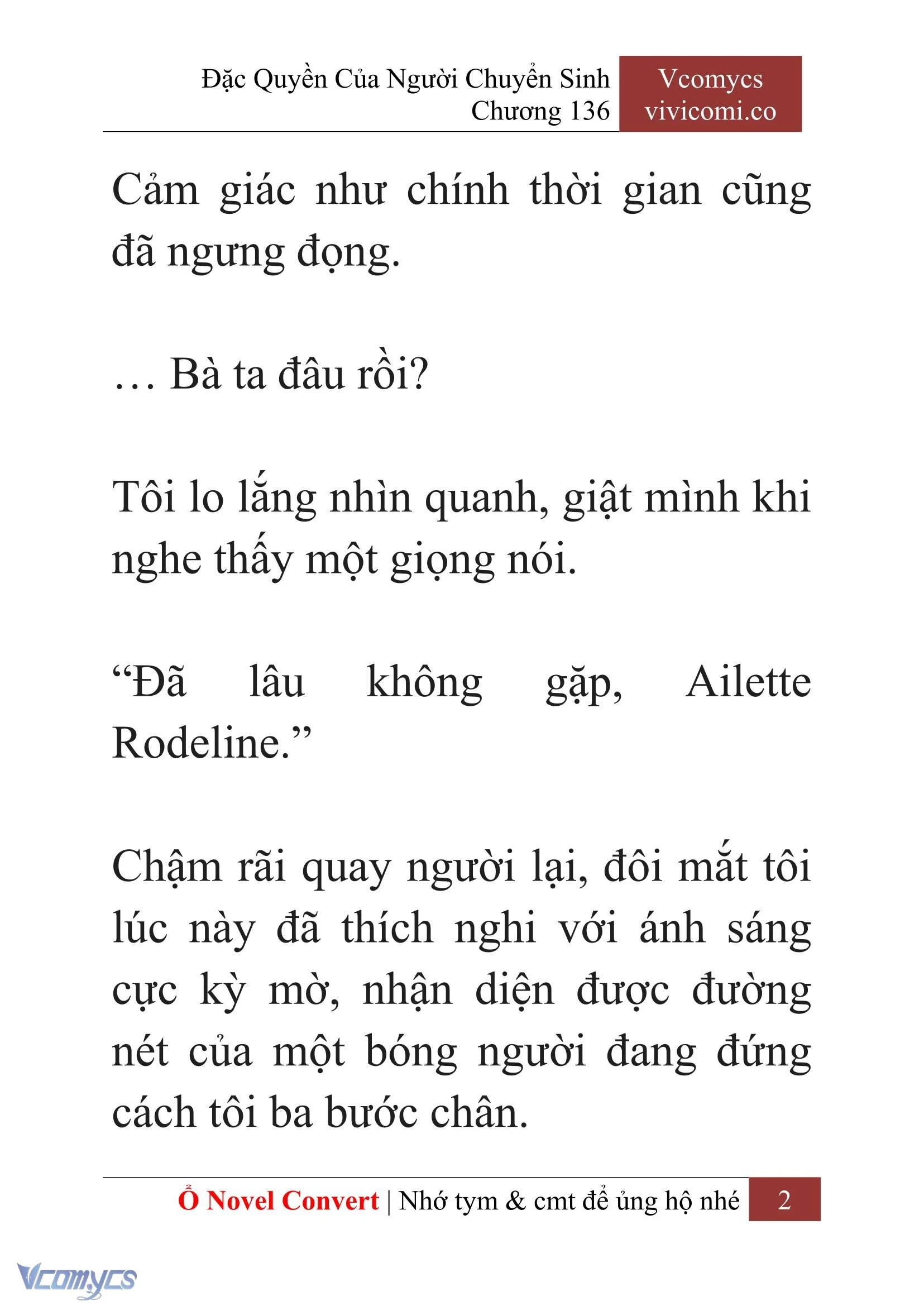 Đặc Quyền Của Người Chuyển Sinh
Chương 136

Vcomycs
vivicomi.co

Cảm giác như chính thời gian cũng đã ngưng đọng.

… Bà ta đâu rồi?

Tôi lo lắng nhìn quanh, giật mình khi nghe thấy một giọng nói.

“Đã lâu không gặp, Ailette Rodeline.”

Chậm rãi quay người lại, đôi mắt tôi lúc này đã thích nghi với ánh sáng cực kỳ mờ, nhận diện được đường nét của một bóng người đang đứng cách tôi ba bước chân.

Ổ Novel Convert | Nhớ tym & cmt để ủng hộ nhé 2

Vcomycs